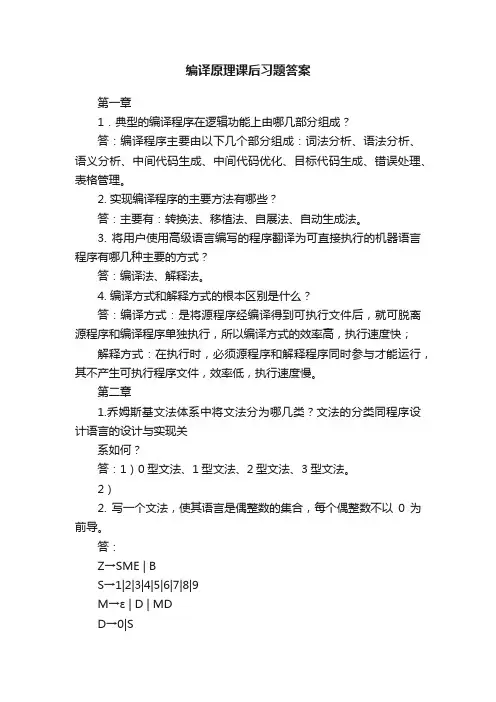 编译原理课后习题答案

第一章

1．典型的编译程序在逻辑功能上由哪几部分组成？

答：编译程序主要由以下几个部分组成：词法分析、语法分析、语义分析、中间代码生成、中间代码优化、目标代码生成、错误处理、表格管理。

2. 实现编译程序的主要方法有哪些？

答：主要有：转换法、移植法、自展法、自动生成法。

3. 将用户使用高级语言编写的程序翻译为可直接执行的机器语言程序有哪几种主要的方式？

答：编译法、解释法。

4. 编译方式和解释方式的根本区别是什么？

答：编译方式：是将源程序经编译得到可执行文件后，就可脱离源程序和编译程序单独执行，所以编译方式的效率高，执行速度快；

解释方式：在执行时，必须源程序和解释程序同时参与才能运行，其不产生可执行程序文件，效率低，执行速度慢。

第二章

1.乔姆斯基文法体系中将文法分为哪几类？文法的分类同程序设计语言的设计与实现关

系如何？

答：1）0 型文法、1 型文法、2 型文法、3 型文法。

2）

2. 写一个文法，使其语言是偶整数的集合，每个偶整数不以 0 为前导。

答：

Z→SME | B

S→1|2|3|4|5|6|7|8|9

M→ε | D | MD

D→0|S